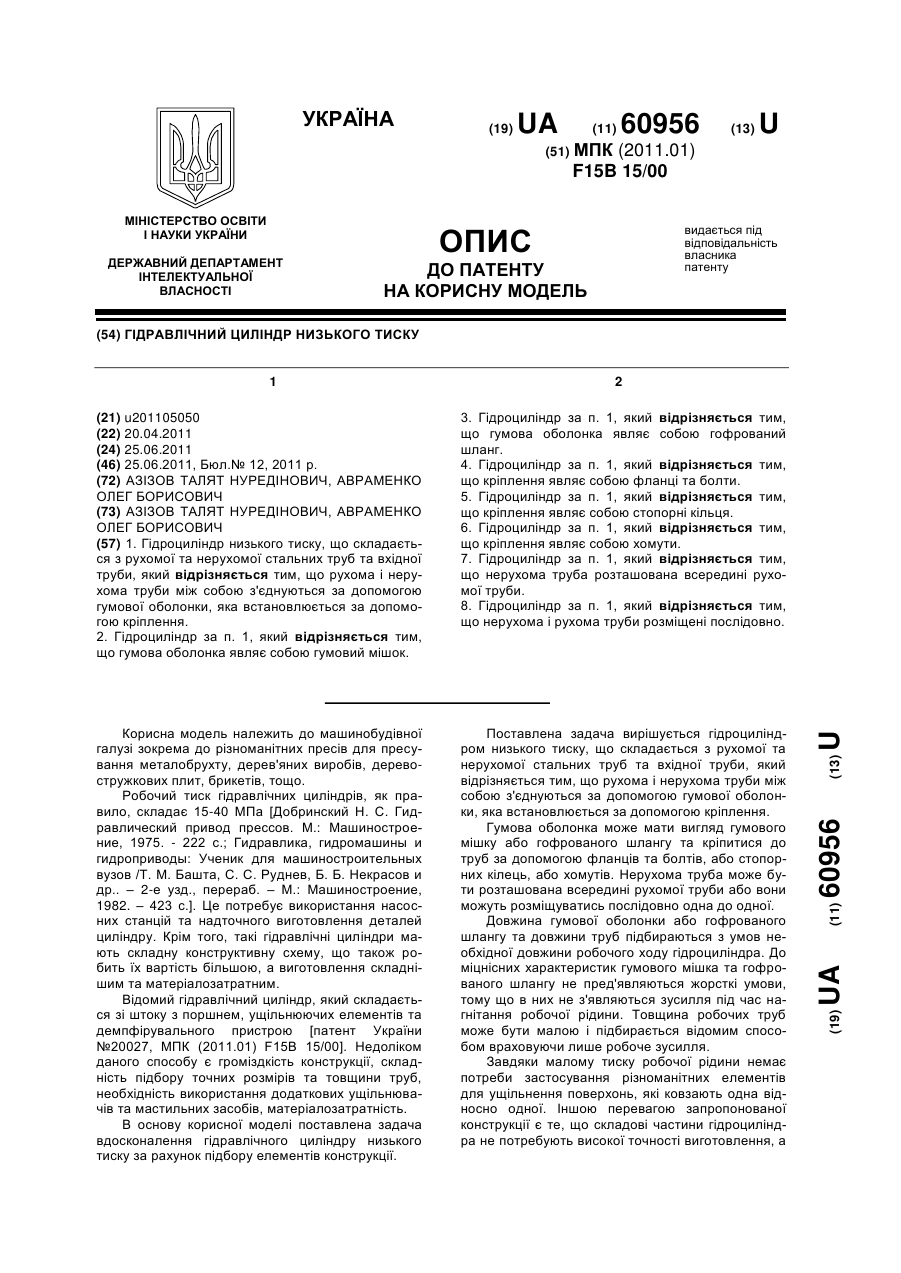 УКРАЇНА

(19) UA (11) 60956 (13) U

(51) МПК (2011.01)
F15B 15/00

МІНІСТЕРСТВО ОСВІТИ І НАУКИ УКРАЇНИ

ДЕРЖАВНИЙ ДЕПАРТАМЕНТ ІНТЕЛЕКТУАЛЬНОЇ ВЛАСНОСТІ

ОПИС
ДО ПАТЕНТУ
НА КОРИСНУ МОДЕЛЬ

видається під відповідальність власника патенту

(54) ГІДРАВЛІЧНИЙ ЦИЛІНДР НИЗЬКОГО ТИСКУ

1

(21) u201105050
(22) 20.04.2011
(24) 25.06.2011
(46) 25.06.2011, Бюл.№ 12, 2011 р.
(72) АЗІЗОВ ТАЛЯТ НУРЕДІНОВИЧ, АВРАМЕНКО ОЛЕГ БОРИСОВИЧ
(73) АЗІЗОВ ТАЛЯТ НУРЕДІНОВИЧ, АВРАМЕНКО ОЛЕГ БОРИСОВИЧ
(57) 1. Гідроциліндр низького тиску, що складається з рухомої та нерухомої стальних труб та вхідної труби, який відрізняється тим, що рухома і нерухома труби між собою з'єднуються за допомогою гумової оболонки, яка встановлюється за допомогою кріплення.
2. Гідроциліндр за п. 1, який відрізняється тим, що гумова оболонка являє собою гумовий мішок.

2

3. Гідроциліндр за п. 1, який відрізняється тим, що гумова оболонка являє собою гофрований шланг.
4. Гідроциліндр за п. 1, який відрізняється тим, що кріплення являє собою фланці та болти.
5. Гідроциліндр за п. 1, який відрізняється тим, що кріплення являє собою стопорні кільця.
6. Гідроциліндр за п. 1, який відрізняється тим, що кріплення являє собою хомути.
7. Гідроциліндр за п. 1, який відрізняється тим, що нерухома труба розташована всередині рухомої труби.
8. Гідроциліндр за п. 1, який відрізняється тим, що нерухома і рухома труби розміщені послідовно.

Корисна модель належить до машинобудівної галузі зокрема до різноманітних пресів для пресування металобрухту, дерев'яних виробів, деревостружкових плит, брикетів, тощо.

Робочий тиск гідравлічних циліндрів, як правило, складає 15-40 МПа [Добринский Н. С. Гидравлический привод прессов. М.: Машиностроение, 1975. - 222 с.; Гидравлика, гидромашины и гидроприводы: Ученик для машиностроительных вузов /Т. М. Башта, С. С. Руднев, Б. Б. Некрасов и др.. – 2-е узд., перераб. – М.: Машиностроение, 1982. – 423 с.]. Це потребує використання насосних станцій та надточного виготовлення деталей циліндру. Крім того, такі гідравлічні циліндри мають складну конструктивну схему, що також робить їх вартість більшою, а виготовлення складнішим та матеріалозатратним.

Відомий гідравлічний циліндр, який складається зі штоку з поршнем, ущільнюючих елементів та демпфірувального пристрою [патент України №20027, МПК (2011.01) F15B 15/00]. Недоліком даного способу є громіздкість конструкції, складність підбору точних розмірів та товщини труб, необхідність використання додаткових ущільнювачів та мастильних засобів, матеріалозатратність.

В основу корисної моделі поставлена задача вдосконалення гідравлічного циліндру низького тиску за рахунок підбору елементів конструкції.

Поставлена задача вирішується гідроциліндром низького тиску, що складається з рухомої та нерухомої стальних труб та вхідної труби, який відрізняється тим, що рухома і нерухома труби між собою з'єднуються за допомогою гумової оболонки, яка встановлюється за допомогою кріплення.

Гумова оболонка може мати вигляд гумового мішку або гофрованого шлангу та кріпитися до труб за допомогою фланців та болтів, або стопорних кілець, або хомутів. Нерухома труба може бути розташована всередині рухомої труби або вони можуть розміщуватись послідовно одна до одної.

Довжина гумової оболонки або гофрованого шлангу та довжини труб підбираються з умов необхідної довжини робочого ходу гідроциліндра. До міцнісних характеристик гумового мішка та гофрованого шлангу не пред'являються жорсткі умови, тому що в них не з'являються зусилля під час нагнітання робочої рідини. Товщина робочих труб може бути малою і підбирається відомим способом враховуючи лише робоче зусилля.

Завдяки малому тиску робочої рідини немає потреби застосування різноманітних елементів для ущільнення поверхонь, які ковзають одна відносно одної. Іншою перевагою запропонованої конструкції є те, що складові частини гідроциліндра не потребують високої точності виготовлення, а

(19) UA (11) 60956 (13) U